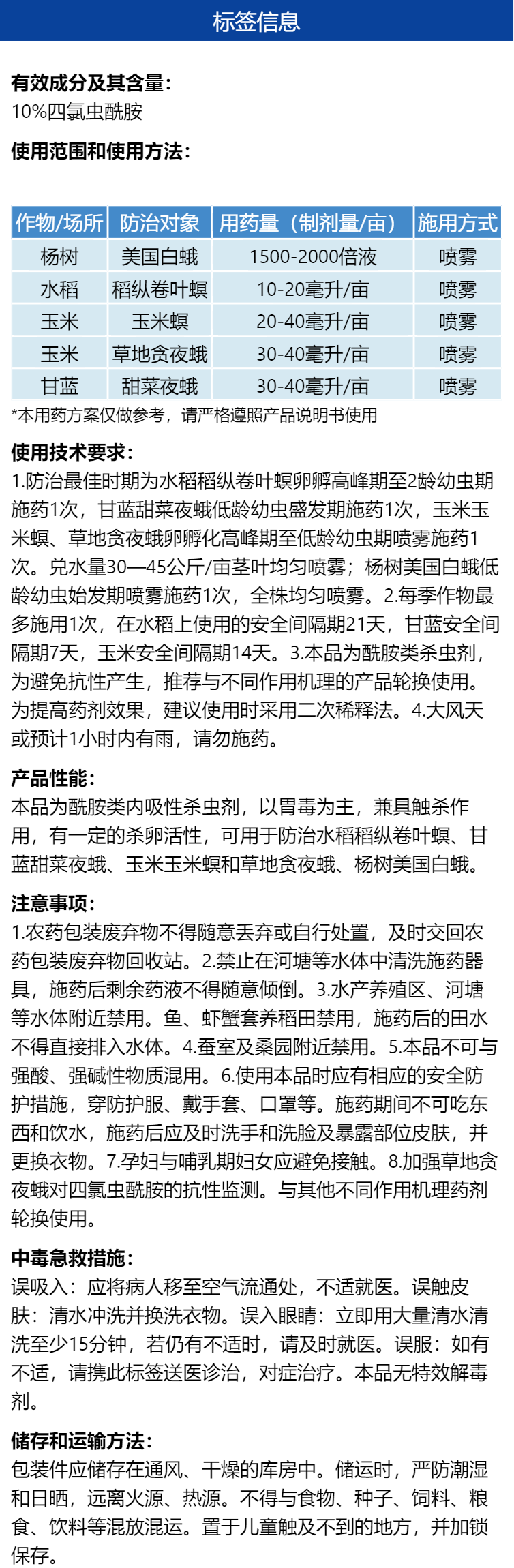 标签信息

有效成分及其含量：
10%四氯虫酰胺

使用范围和使用方法：

| 作物/场所 | 防治对象 | 用药量（制剂量/亩） | 施用方式 |
|---|---|---|---|
| 杨树 | 美国白蛾 | 1500-2000倍液 | 喷雾 |
| 水稻 | 稻纵卷叶螟 | 10-20毫升/亩 | 喷雾 |
| 玉米 | 玉米螟 | 20-40毫升/亩 | 喷雾 |
| 玉米 | 草地贪夜蛾 | 30-40毫升/亩 | 喷雾 |
| 甘蓝 | 甜菜夜蛾 | 30-40毫升/亩 | 喷雾 |

*本用药方案仅做参考，请严格遵照产品说明书使用

使用技术要求：
1.防治最佳时期为水稻稻纵卷叶螟卵孵高峰期至2龄幼虫期施药1次，甘蓝甜菜夜蛾低龄幼虫盛发期施药1次，玉米玉米螟、草地贪夜蛾卵孵化高峰期至低龄幼虫期喷雾施药1次。兑水量30—45公斤/亩茎叶均匀喷雾；杨树美国白蛾低龄幼虫始发期喷雾施药1次，全株均匀喷雾。2.每季作物最多施用1次，在水稻上使用的安全间隔期21天，甘蓝安全间隔期7天，玉米安全间隔期14天。3.本品为酰胺类杀虫剂，为避免抗性产生，推荐与不同作用机理的产品轮换使用。为提高药剂效果，建议使用时采用二次稀释法。4.大风天或预计1小时内有雨，请勿施药。

产品性能：
本品为酰胺类内吸性杀虫剂，以胃毒为主，兼具触杀作用，有一定的杀卵活性，可用于防治水稻稻纵卷叶螟、甘蓝甜菜夜蛾、玉米玉米螟和草地贪夜蛾、杨树美国白蛾。

注意事项：
1.农药包装废弃物不得随意丢弃或自行处置，及时交回农药包装废弃物回收站。2.禁止在河塘等水体中清洗施药器具，施药后剩余药液不得随意倾倒。3.水产养殖区、河塘等水体附近禁用。鱼、虾蟹套养稻田禁用，施药后的田水不得直接排入水体。4.蚕室及桑园附近禁用。5.本品不可与强酸、强碱性物质混用。6.使用本品时应有相应的安全防护措施，穿防护服、戴手套、口罩等。施药期间不可吃东西和饮水，施药后应及时洗手和洗脸及暴露部位皮肤，并更换衣物。7.孕妇与哺乳期妇女应避免接触。8.加强草地贪夜蛾对四氯虫酰胺的抗性监测。与其他不同作用机理药剂轮换使用。

中毒急救措施：
误吸入：应将病人移至空气流通处，不适就医。误触皮肤：清水冲洗并换洗衣物。误入眼睛：立即用大量清水清洗至少15分钟，若仍有不适时，请及时就医。误服：如有不适，请携此标签送医诊治，对症治疗。本品无特效解毒剂。

储存和运输方法：
包装件应储存在通风、干燥的库房中。储运时，严防潮湿和日晒，远离火源、热源。不得与食物、种子、饲料、粮食、饮料等混放混运。置于儿童触及不到的地方，并加锁保存。